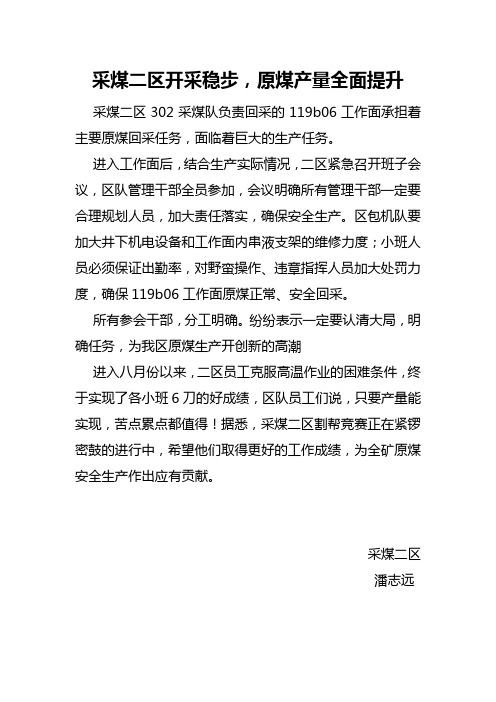 采煤二区开采稳步，原煤产量全面提升

采煤二区 302 采煤队负责回采的 119b06 工作面承担着主要原煤回采任务，面临着巨大的生产任务。

进入工作面后，结合生产实际情况，二区紧急召开班子会议，区队管理干部全员参加，会议明确所有管理干部一定要合理规划人员，加大责任落实，确保安全生产。区包机队要加大井下机电设备和工作面内串液支架的维修力度；小班人员必须保证出勤率，对野蛮操作、违章指挥人员加大处罚力度，确保 119b06 工作面原煤正常、安全回采。

所有参会干部，分工明确。纷纷表示一定要认清大局，明确任务，为我区原煤生产开创新的高潮

进入八月份以来，二区员工克服高温作业的困难条件，终于实现了各小班 6 刀的好成绩，区队员工们说，只要产量能实现，苦点累点都值得！据悉，采煤二区割帮竞赛正在紧锣密鼓的进行中，希望他们取得更好的工作成绩，为全矿原煤安全生产作出应有贡献。

采煤二区
潘志远